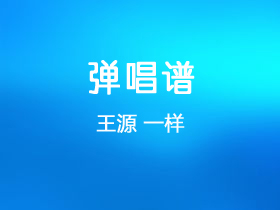 弹唱谱

王源 一样